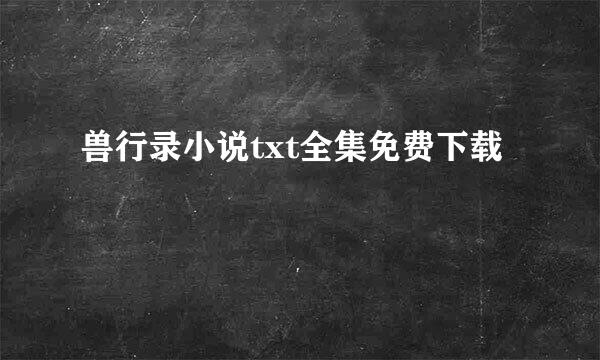 兽行录小说txt全集免费下载